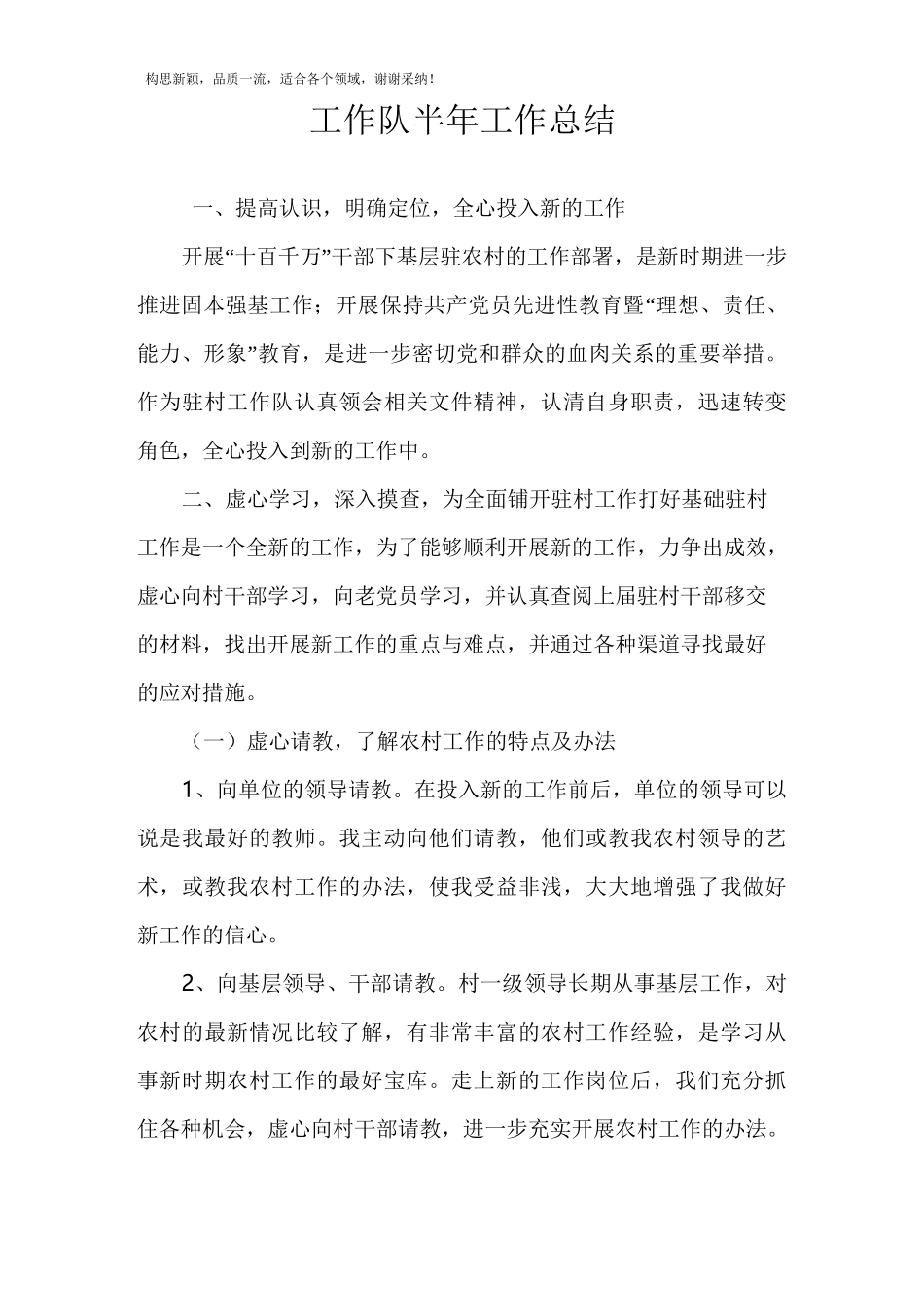 构思新颖，品质一流，适合各个领域，谢谢采纳！

工作队半年工作总结

一、提高认识，明确定位，全心投入新的工作

开展“十百千万”干部下基层驻农村的工作部署，是新时期进一步推进固本强基工作；开展保持共产党员先进性教育暨“理想、责任、能力、形象”教育，是进一步密切党和群众的血肉关系的重要举措。作为驻村工作队认真领会相关文件精神，认清自身职责，迅速转变角色，全心投入到新的工作中。

二、虚心学习，深入摸查，为全面铺开驻村工作打好基础驻村工作是一个全新的工作，为了能够顺利开展新的工作，力争出成效，虚心向村干部学习，向老党员学习，并认真查阅上届驻村干部移交的材料，找出开展新工作的重点与难点，并通过各种渠道寻找最好的应对措施。

（一）虚心请教，了解农村工作的特点及办法

1、向单位的领导请教。在投入新的工作前后，单位的领导可以说是我最好的教师。我主动向他们请教，他们或教我农村领导的艺术，或教我农村工作的办法，使我受益非浅，大大地增强了我做好新工作的信心。

2、向基层领导、干部请教。村一级领导长期从事基层工作，对农村的最新情况比较了解，有非常丰富的农村工作经验，是学习从事新时期农村工作的最好宝库。走上新的工作岗位后，我们充分抓住各种机会，虚心向村干部请教，进一步充实开展农村工作的办法。